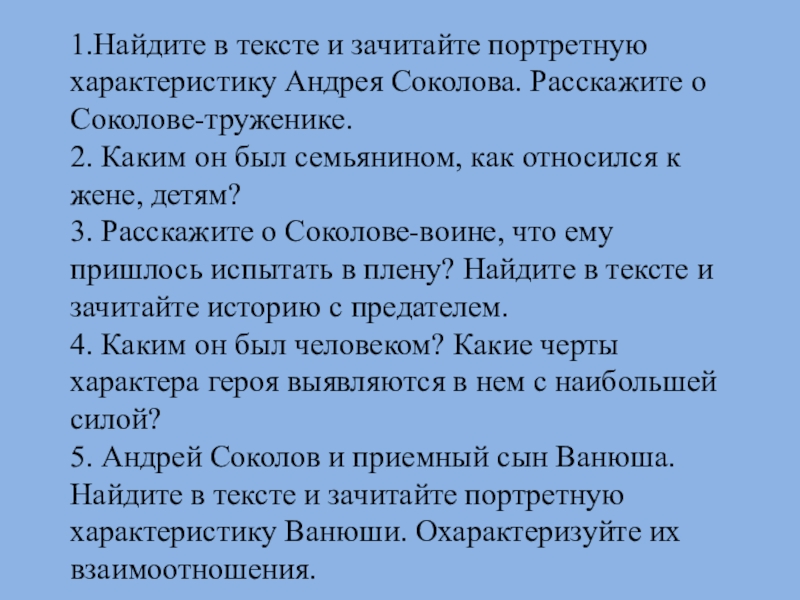 1.Найдите в тексте и зачитайте портретную характеристику Андрея Соколова. Расскажите о Соколове-труженике.
2. Каким он был семьянином, как относился к жене, детям?
3. Расскажите о Соколове-воине, что ему пришлось испытать в плену? Найдите в тексте и зачитайте историю с предателем.
4. Каким он был человеком? Какие черты характера героя выявляются в нем с наибольшей силой?
5. Андрей Соколов и приемный сын Ванюша. Найдите в тексте и зачитайте портретную характеристику Ванюши. Охарактеризуйте их взаимоотношения.